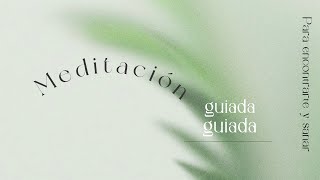 Meditación

guiada
guiada

Para encontrarte y sanar